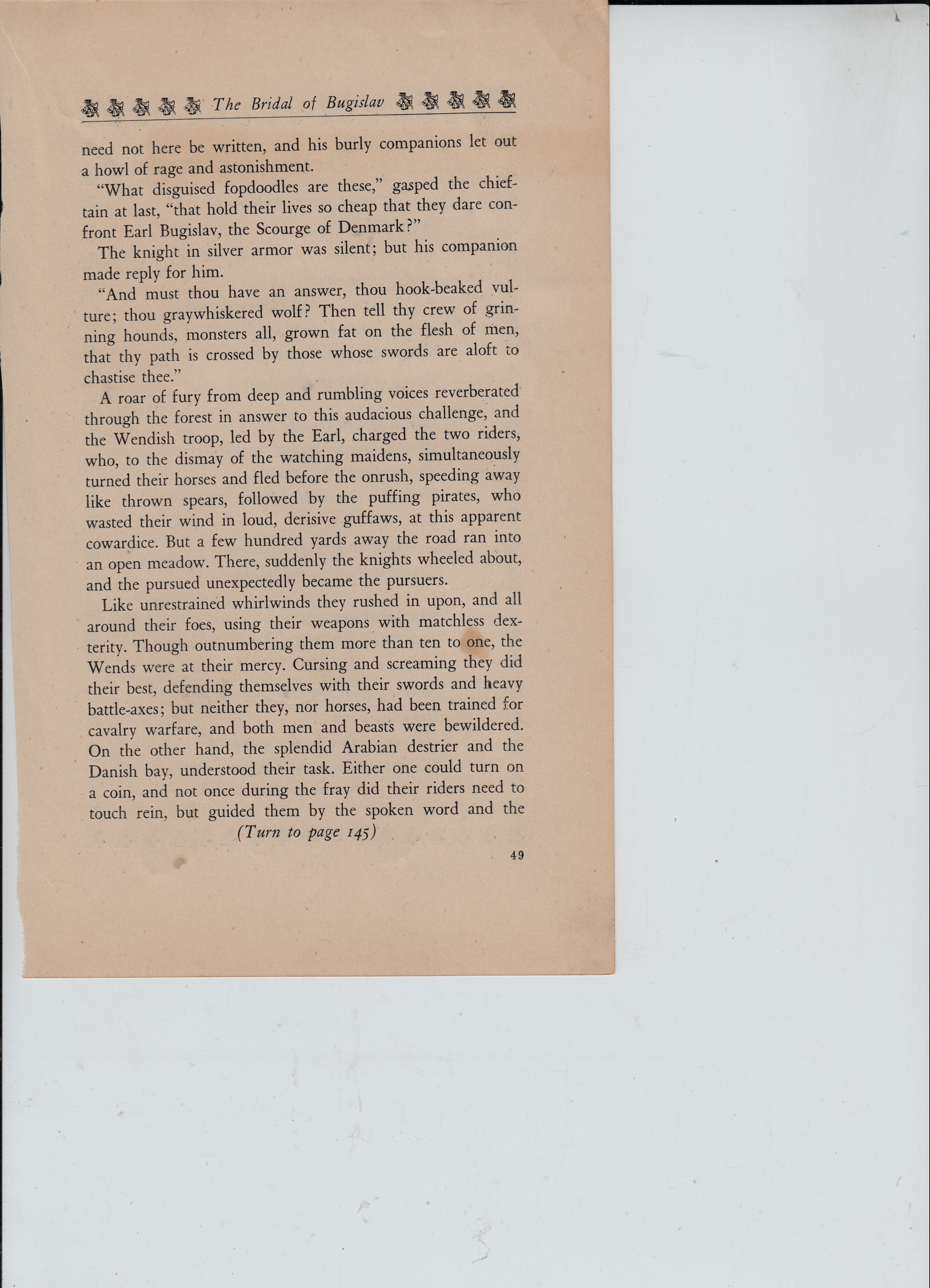 The Bridal of Bugislav

need not here be written, and his burly companions let out a howl of rage and astonishment.

"What disguised fopdoodles are these," gasped the chieftain at last, "that hold their lives so cheap that they dare confront Earl Bugislav, the Scourge of Denmark?"

The knight in silver armor was silent; but his companion made reply for him.

"And must thou have an answer, thou hook-beaked vulture; thou graywhiskered wolf? Then tell thy crew of grinning hounds, monsters all, grown fat on the flesh of men, that thy path is crossed by those whose swords are aloft to chastise thee."

A roar of fury from deep and rumbling voices reverberated through the forest in answer to this audacious challenge, and the Wendish troop, led by the Earl, charged the two riders, who, to the dismay of the watching maidens, simultaneously turned their horses and fled before the onrush, speeding away like thrown spears, followed by the puffing pirates, who wasted their wind in loud, derisive guffaws, at this apparent cowardice. But a few hundred yards away the road ran into an open meadow. There, suddenly the knights wheeled about, and the pursued unexpectedly became the pursuers.

Like unrestrained whirlwinds they rushed in upon, and all around their foes, using their weapons with matchless dexterity. Though outnumbering them more than ten to one, the Wends were at their mercy. Cursing and screaming they did their best, defending themselves with their swords and heavy battle-axes; but neither they, nor horses, had been trained for cavalry warfare, and both men and beasts were bewildered. On the other hand, the splendid Arabian destrier and the Danish bay, understood their task. Either one could turn on a coin, and not once during the fray did their riders need to touch rein, but guided them by the spoken word and the

(Turn to page 145)

49